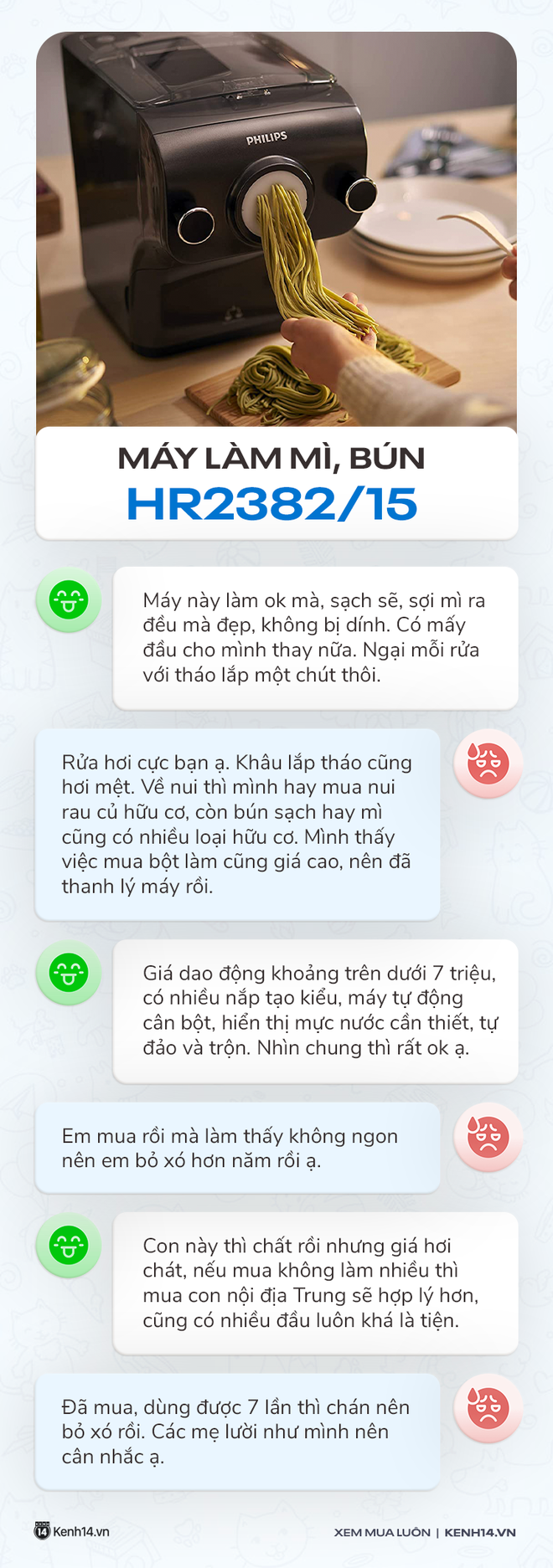 PHILIPS

MÁY LÀM MÌ, BÚN
HR2382/15

Máy này làm ok mà, sạch sẽ, sợi mì ra đều mà đẹp, không bị dính. Có mấy đầu cho mình thay nữa. Ngại mỗi rửa với tháo lắp một chút thôi.

Rửa hơi cực bạn ạ. Khâu lắp tháo cũng hơi mệt. Về nui thì mình hay mua nui rau củ hữu cơ, còn bún sạch hay mì cũng có nhiều loại hữu cơ. Mình thấy việc mua bột làm cũng giá cao, nên đã thanh lý máy rồi.

Giá dao động khoảng trên dưới 7 triệu, có nhiều nắp tạo kiểu, máy tự động cân bột, hiển thị mực nước cần thiết, tự đảo và trộn. Nhìn chung thì rất ok ạ.

Em mua rồi mà làm thấy không ngon nên em bỏ xó hơn năm rồi ạ.

Con này thì chất rồi nhưng giá hơi chát, nếu mua không làm nhiều thì mua con nội địa Trung sẽ hợp lý hơn, cũng có nhiều đầu luôn khá là tiện.

Đã mua, dùng được 7 lần thì chán nên bỏ xó rồi. Các mẹ lười như mình nên cân nhắc ạ.

Kenh14.vn

XEM MUA LUÔN | KENH14.VN